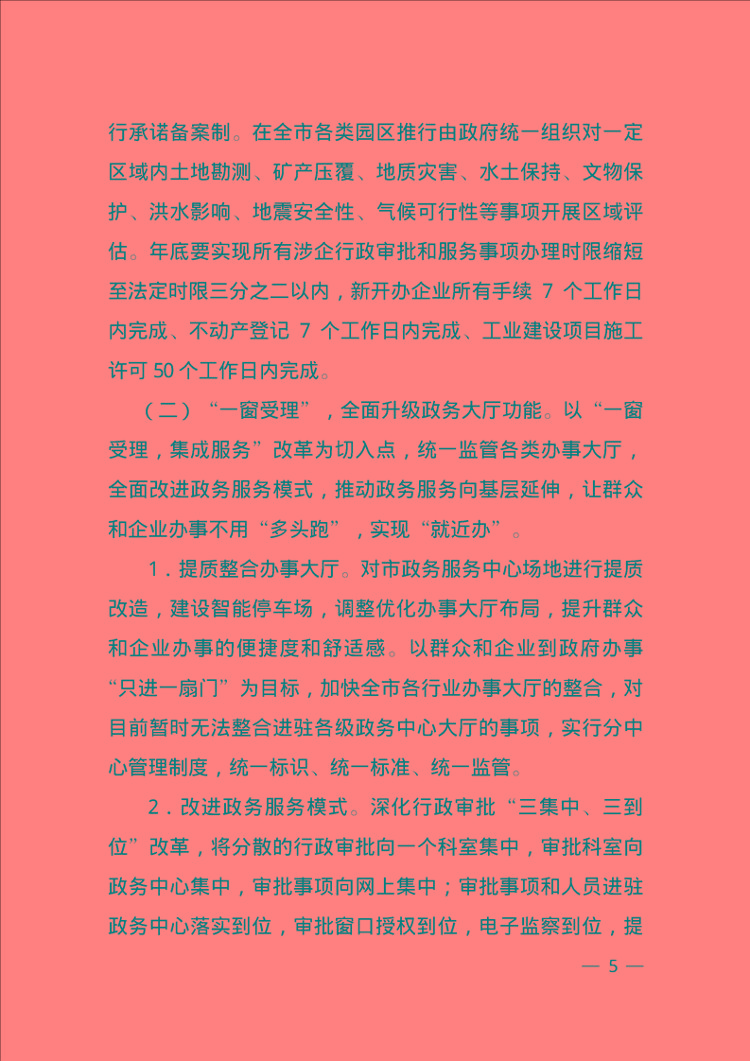 行承诺备案制。在全市各类园区推行由政府统一组织对一定区域内土地勘测、矿产压覆、地质灾害、水土保持、文物保护、洪水影响、地震安全性、气候可行性等事项开展区域评估。年底要实现所有涉企行政审批和服务事项办理时限缩短至法定时限三分之二以内，新开办企业所有手续 7 个工作日内完成、不动产登记 7 个工作日内完成、工业建设项目施工许可 50 个工作日内完成。

（二）“一窗受理”，全面升级政务大厅功能。以“一窗受理，集成服务”改革为切入点，统一监管各类办事大厅，全面改进政务服务模式，推动政务服务向基层延伸，让群众和企业办事不用“多头跑”，实现“就近办”。

1．提质整合办事大厅。对市政务服务中心场地进行提质改造，建设智能停车场，调整优化办事大厅布局，提升群众和企业办事的便捷度和舒适感。以群众和企业到政府办事“只进一扇门”为目标，加快全市各行业办事大厅的整合，对目前暂时无法整合进驻各级政务中心大厅的事项，实行分中心管理制度，统一标识、统一标准、统一监管。

2．改进政务服务模式。深化行政审批“三集中、三到位”改革，将分散的行政审批向一个科室集中，审批科室向政务中心集中，审批事项向网上集中；审批事项和人员进驻政务中心落实到位，审批窗口授权到位，电子监察到位，提

— 5 —